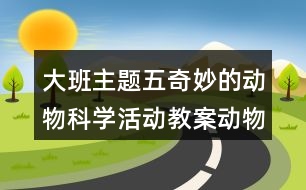 大班主题五奇妙的动物科学活动教案动物